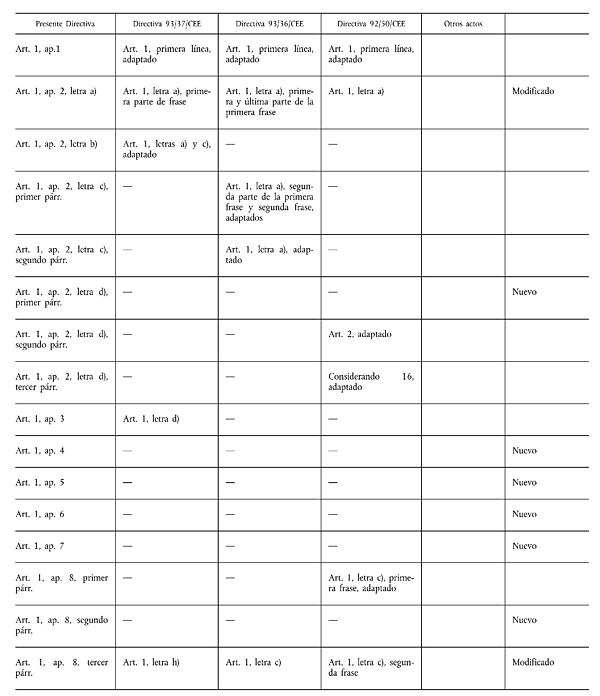 | Presente Directiva | Directiva 93/37/CEE | Directiva 93/36/CEE | Directiva 92/50/CEE | Otros actos | |
|---|---|---|---|---|---|
| Art. 1, ap.1 | Art. 1, primera línea, adaptado | Art. 1, primera línea, adaptado | Art. 1, primera línea, adaptado | | |
| Art. 1, ap. 2, letra a) | Art. 1, letra a), primera parte de frase | Art. 1, letra a), primera y última parte de la primera frase | Art. 1, letra a) | | Modificado |
| Art. 1, ap. 2, letra b) | Art. 1, letras a) y c), adaptado | — | — | | |
| Art. 1, ap. 2, letra c), primer párr. | — | Art. 1, letra a), segunda parte de la primera frase y segunda frase, adaptados | — | | |
| Art. 1, ap. 2, letra c), segundo párr. | — | Art. 1, letra a), adaptado | — | | |
| Art. 1, ap. 2, letra d), primer párr. | — | — | — | | Nuevo |
| Art. 1, ap. 2, letra d), segundo párr. | — | — | Art. 2, adaptado | | |
| Art. 1, ap. 2, letra d), tercer párr. | — | — | Considerando 16, adaptado | | |
| Art. 1, ap. 3 | Art. 1, letra d) | — | — | | |
| Art. 1, ap. 4 | — | — | — | | Nuevo |
| Art. 1, ap. 5 | — | — | — | | Nuevo |
| Art. 1, ap. 6 | — | — | — | | Nuevo |
| Art. 1, ap. 7 | — | — | — | | Nuevo |
| Art. 1, ap. 8, primer párr. | — | — | Art. 1, letra c), primera frase, adaptado | | |
| Art. 1, ap. 8, segundo párr. | — | — | — | | Nuevo |
| Art. 1, ap. 8, tercer párr. | Art. 1, letra h) | Art. 1, letra c) | Art. 1, letra c), segunda frase | | Modificado |